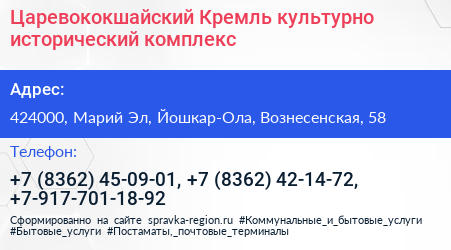 Царевококшайский Кремль культурно исторический комплекс

Адрес:

424000, Марий Эл, Йошкар-Ола, Вознесенская, 58

Телефон:

+7 (8362) 45-09-01, +7 (8362) 42-14-72, +7-917-701-18-92

Сформированно на сайте spravka-region.ru #Коммунальные_и_бытовые_услуги #Бытовые_услуги #Постаматы,_почтовые_терминалы